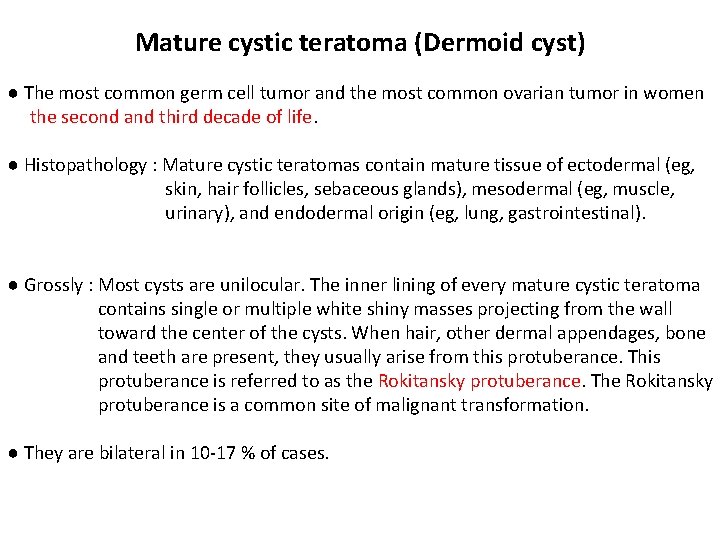 Mature cystic teratoma (Dermoid cyst)

● The most common germ cell tumor and the most common ovarian tumor in women the second and third decade of life.

● Histopathology : Mature cystic teratomas contain mature tissue of ectodermal (eg, skin, hair follicles, sebaceous glands), mesodermal (eg, muscle, urinary), and endodermal origin (eg, lung, gastrointestinal).

● Grossly : Most cysts are unilocular. The inner lining of every mature cystic teratoma contains single or multiple white shiny masses projecting from the wall toward the center of the cysts. When hair, other dermal appendages, bone and teeth are present, they usually arise from this protuberance. This protuberance is referred to as the Rokitansky protuberance. The Rokitansky protuberance is a common site of malignant transformation.

● They are bilateral in 10-17 % of cases.